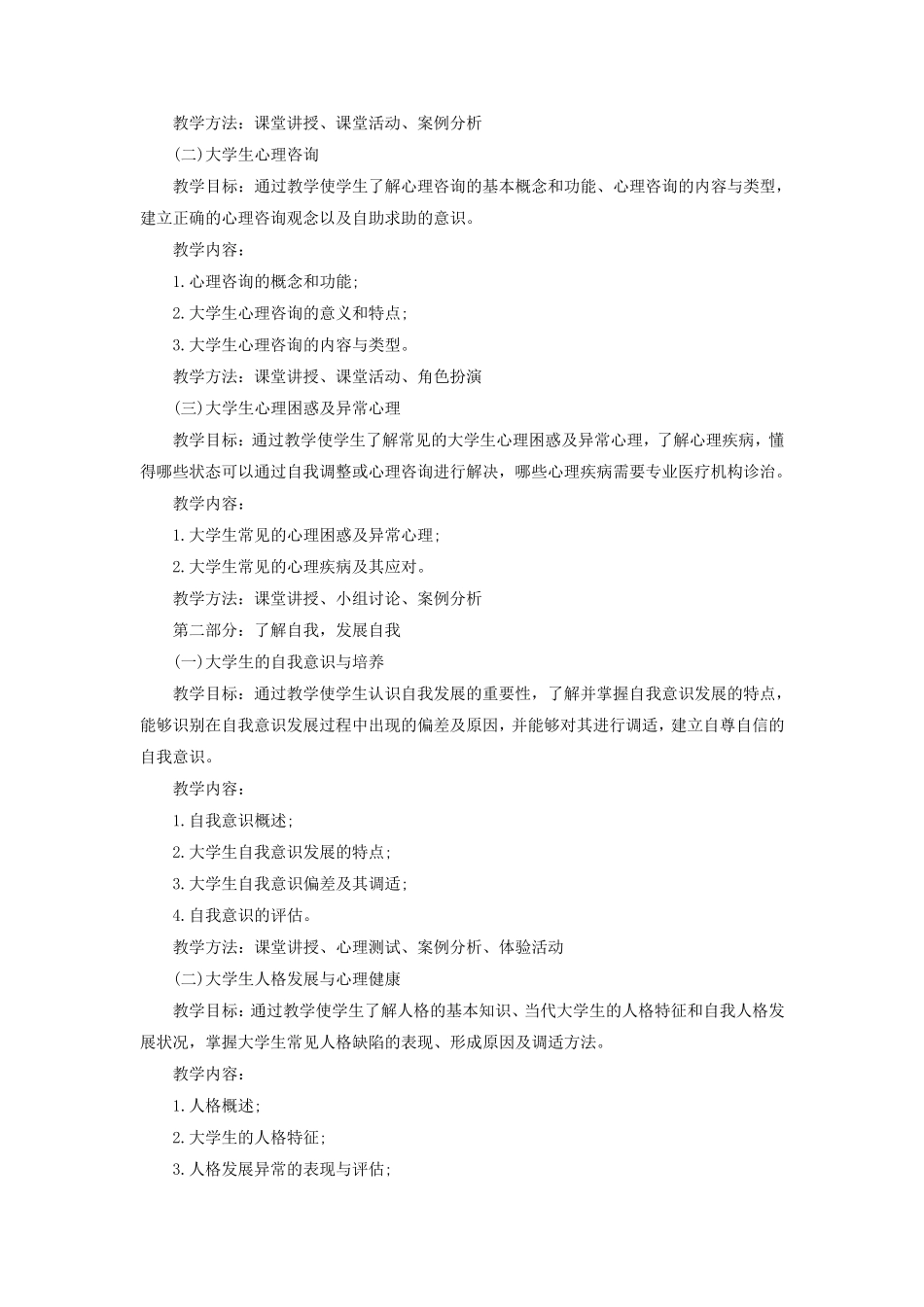 教学方法：课堂讲授、课堂活动、案例分析

(二)大学生心理咨询

教学目标：通过教学使学生了解心理咨询的基本概念和功能、心理咨询的内容与类型，建立正确的心理咨询观念以及自助求助的意识。

教学内容：

1.心理咨询的概念和功能;

2.大学生心理咨询的意义和特点;

3.大学生心理咨询的内容与类型。

教学方法：课堂讲授、课堂活动、角色扮演

(三)大学生心理困惑及异常心理

教学目标：通过教学使学生了解常见的大学生心理困惑及异常心理，了解心理疾病，懂得哪些状态可以通过自我调整或心理咨询进行解决，哪些心理疾病需要专业医疗机构诊治。

教学内容：

1.大学生常见的心理困惑及异常心理;

2.大学生常见的心理疾病及其应对。

教学方法：课堂讲授、小组讨论、案例分析

第二部分：了解自我，发展自我

(一)大学生的自我意识与培养

教学目标：通过教学使学生认识自我发展的重要性，了解并掌握自我意识发展的特点，能够识别在自我意识发展过程中出现的偏差及原因，并能够对其进行调适，建立自尊自信的自我意识。

教学内容：

1.自我意识概述;

2.大学生自我意识发展的特点;

3.大学生自我意识偏差及其调适;

4.自我意识的评估。

教学方法：课堂讲授、心理测试、案例分析、体验活动

(二)大学生人格发展与心理健康

教学目标：通过教学使学生了解人格的基本知识、当代大学生的人格特征和自我人格发展状况，掌握大学生常见人格缺陷的表现、形成原因及调适方法。

教学内容：

1.人格概述;

2.大学生的人格特征;

3.人格发展异常的表现与评估;